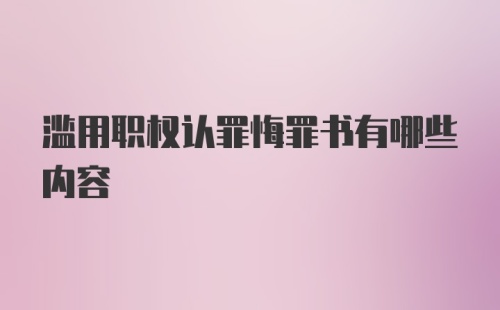 滥用职权认罪悔罪书有哪些内容